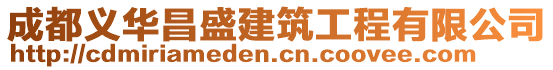 成都义华昌盛建筑工程有限公司
http://cdmiriameden.cn.coovee.com